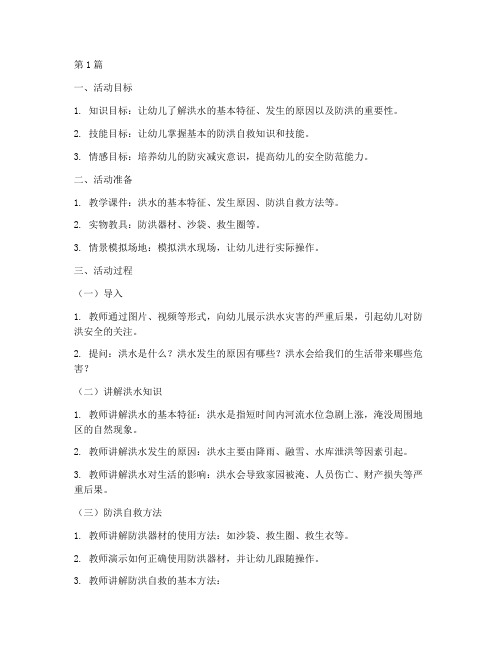 第1篇

一、活动目标

1. 知识目标：让幼儿了解洪水的基本特征、发生的原因以及防洪的重要性。

2. 技能目标：让幼儿掌握基本的防洪自救知识和技能。

3. 情感目标：培养幼儿的防灾减灾意识，提高幼儿的安全防范能力。

二、活动准备

1. 教学课件：洪水的基本特征、发生原因、防洪自救方法等。

2. 实物教具：防洪器材、沙袋、救生圈等。

3. 情景模拟场地：模拟洪水现场，让幼儿进行实际操作。

三、活动过程

（一）导入

1. 教师通过图片、视频等形式，向幼儿展示洪水灾害的严重后果，引起幼儿对防洪安全的关注。

2. 提问：洪水是什么？洪水发生的原因有哪些？洪水会给我们的生活带来哪些危害？

（二）讲解洪水知识

1. 教师讲解洪水的基本特征：洪水是指短时间内河流水位急剧上涨，淹没周围地区的自然现象。

2. 教师讲解洪水发生的原因：洪水主要由降雨、融雪、水库泄洪等因素引起。

3. 教师讲解洪水对生活的影响：洪水会导致家园被淹、人员伤亡、财产损失等严重后果。

（三）防洪自救方法

1. 教师讲解防洪器材的使用方法：如沙袋、救生圈、救生衣等。

2. 教师演示如何正确使用防洪器材，并让幼儿跟随操作。

3. 教师讲解防洪自救的基本方法：